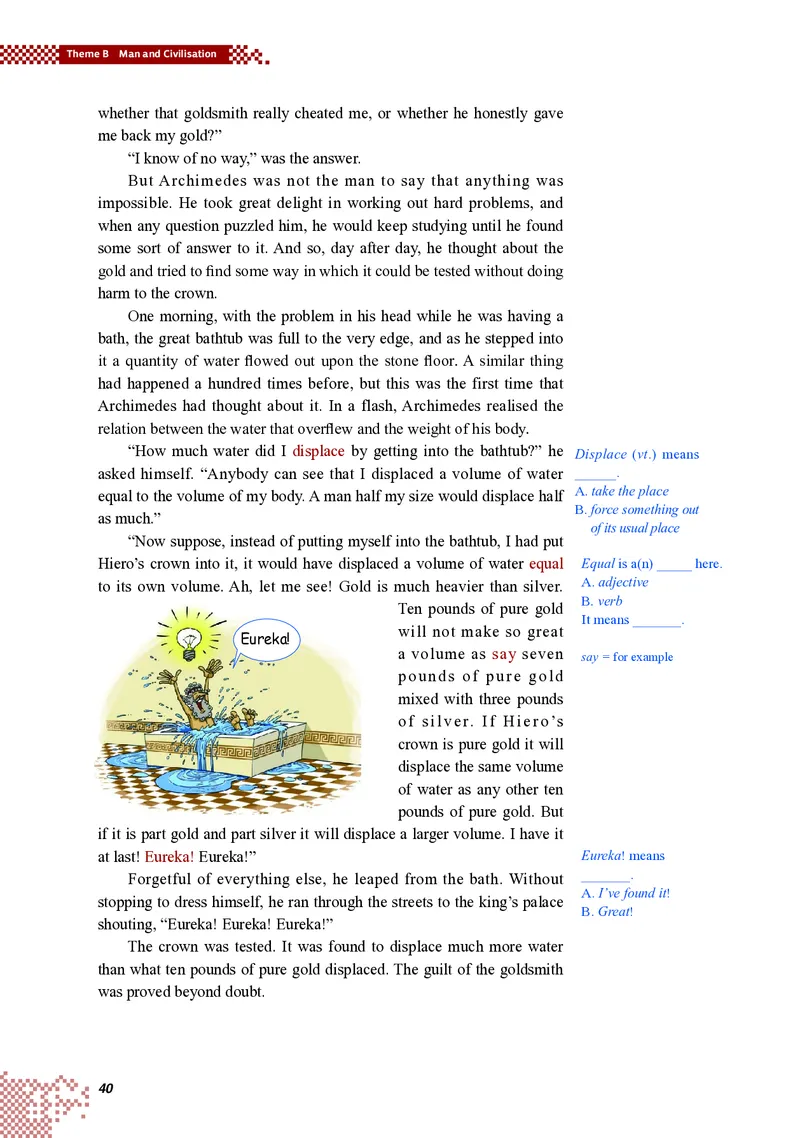 Theme B Man and Civilisation

whether that goldsmith really cheated me, or whether he honestly gave me back my gold?”

“I know of no way,” was the answer.

But Archimedes was not the man to say that anything was impossible. He took great delight in working out hard problems, and when any question puzzled him, he would keep studying until he found some sort of answer to it. And so, day after day, he thought about the gold and tried to find some way in which it could be tested without doing harm to the crown.

One morning, with the problem in his head while he was having a bath, the great bathtub was full to the very edge, and as he stepped into it a quantity of water flowed out upon the stone floor. A similar thing had happened a hundred times before, but this was the first time that Archimedes had thought about it. In a flash, Archimedes realised the relation between the water that overflew and the weight of his body.

“How much water did I displace by getting into the bathtub?” he asked himself. “Anybody can see that I displaced a volume of water equal to the volume of my body. A man half my size would displace half as much.”

“Now suppose, instead of putting myself into the bathtub, I had put Hiero’s crown into it, it would have displaced a volume of water equal to its own volume. Ah, let me see! Gold is much heavier than silver. Ten pounds of pure gold will not make so great a volume as say seven pounds of pure gold mixed with three pounds of silver. If Hiero’s crown is pure gold it will displace the same volume of water as any other ten pounds of pure gold. But if it is part gold and part silver it will displace a larger volume. I have it at last! Eureka! Eureka!”

Eureka!

Forgetful of everything else, he leaped from the bath. Without stopping to dress himself, he ran through the streets to the king’s palace shouting, “Eureka! Eureka! Eureka!”

The crown was tested. It was found to displace much more water than what ten pounds of pure gold displaced. The guilt of the goldsmith was proved beyond doubt.

Displace (vt.) means ______.
A. take the place
B. force something out of its usual place

Equal is a(n) _____ here.
A. adjective
B. verb
It means _______.

say = for example

Eureka! means _______.
A. I’ve found it!
B. Great!

40